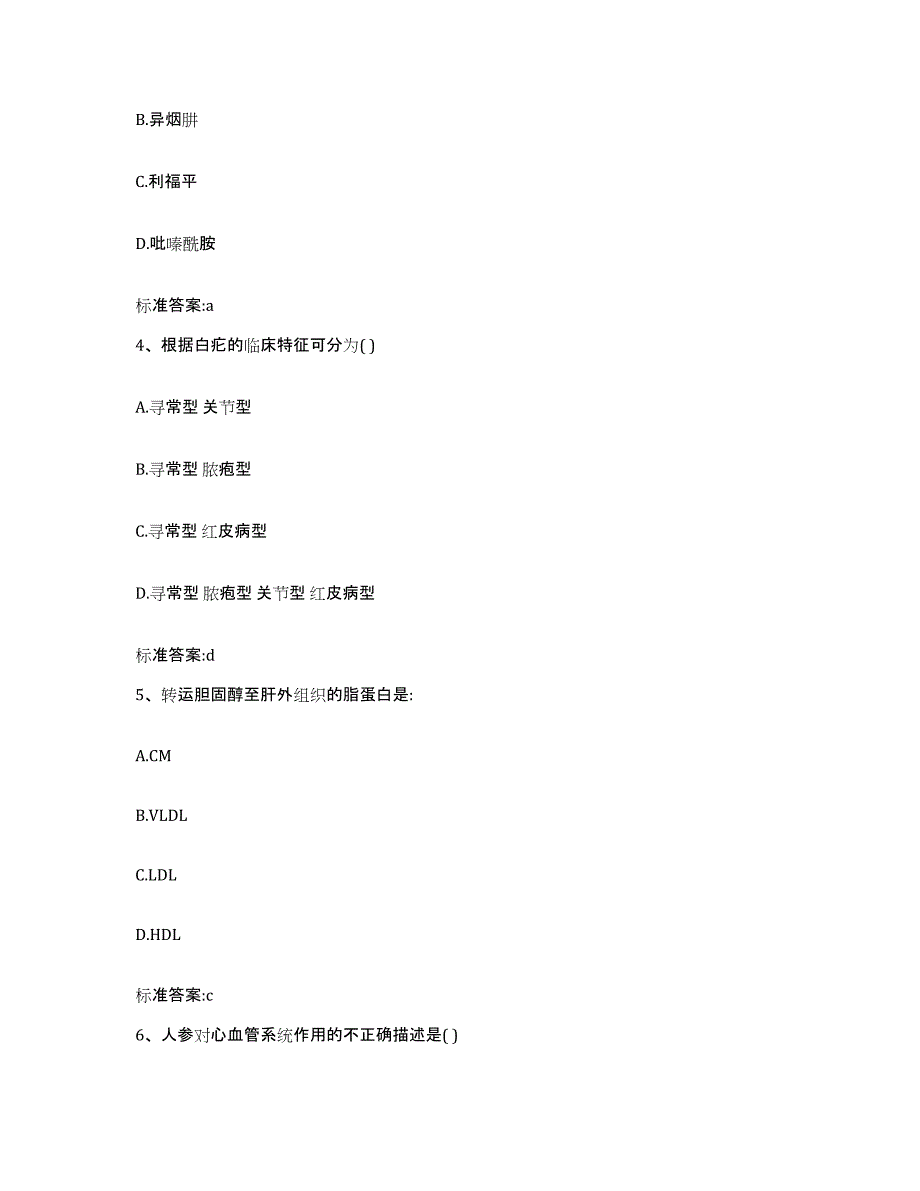 B.异烟肼

C.利福平

D.吡嗪酰胺

标准答案:a

4、根据白疕的临床特征可分为( )

A.寻常型 关节型

B.寻常型 脓疱型

C.寻常型 红皮病型

D.寻常型 脓疱型 关节型 红皮病型

标准答案:d

5、转运胆固醇至肝外组织的脂蛋白是:

A.CM

B.VLDL

C.LDL

D.HDL

标准答案:c

6、人参对心血管系统作用的不正确描述是( )